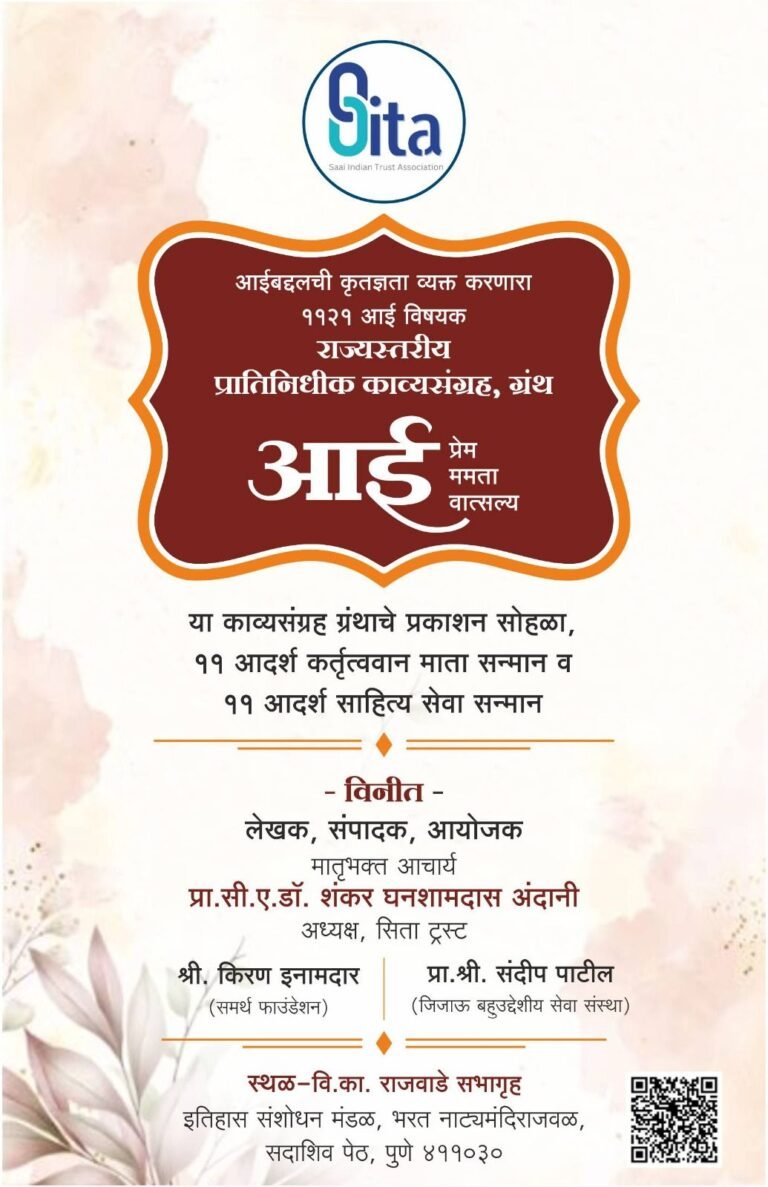 Sita
Saai Indian Trust Association

आईबद्दलची कृतज्ञता व्यक्त करणारा
११२१ आई विषयक
राज्यस्तरीय
प्रातिनिधीक काव्यसंग्रह, ग्रंथ

आई
प्रेम
ममता
वात्सल्य

या काव्यसंग्रह ग्रंथाचे प्रकाशन सोहळा,
११ आदर्श कर्तृत्ववान माता सन्मान व
११ आदर्श साहित्य सेवा सन्मान

- विनीत -
लेखक, संपादक, आयोजक
मातृभक्त आचार्य
प्रा.सी.ए.डॉ. शंकर घनशामदास अंदानी
अध्यक्ष, सिता ट्रस्ट

श्री. किरण इनामदार
(समर्थ फाउंडेशन)

प्रा.श्री. संदीप पाटील
(जिजाऊ बहुउद्देशीय सेवा संस्था)

स्थळ-वि.का. राजवाडे सभागृह
इतिहास संशोधन मंडळ, भरत नाट्यमंदिराजवळ,
सदाशिव पेठ, पुणे ४११०३०